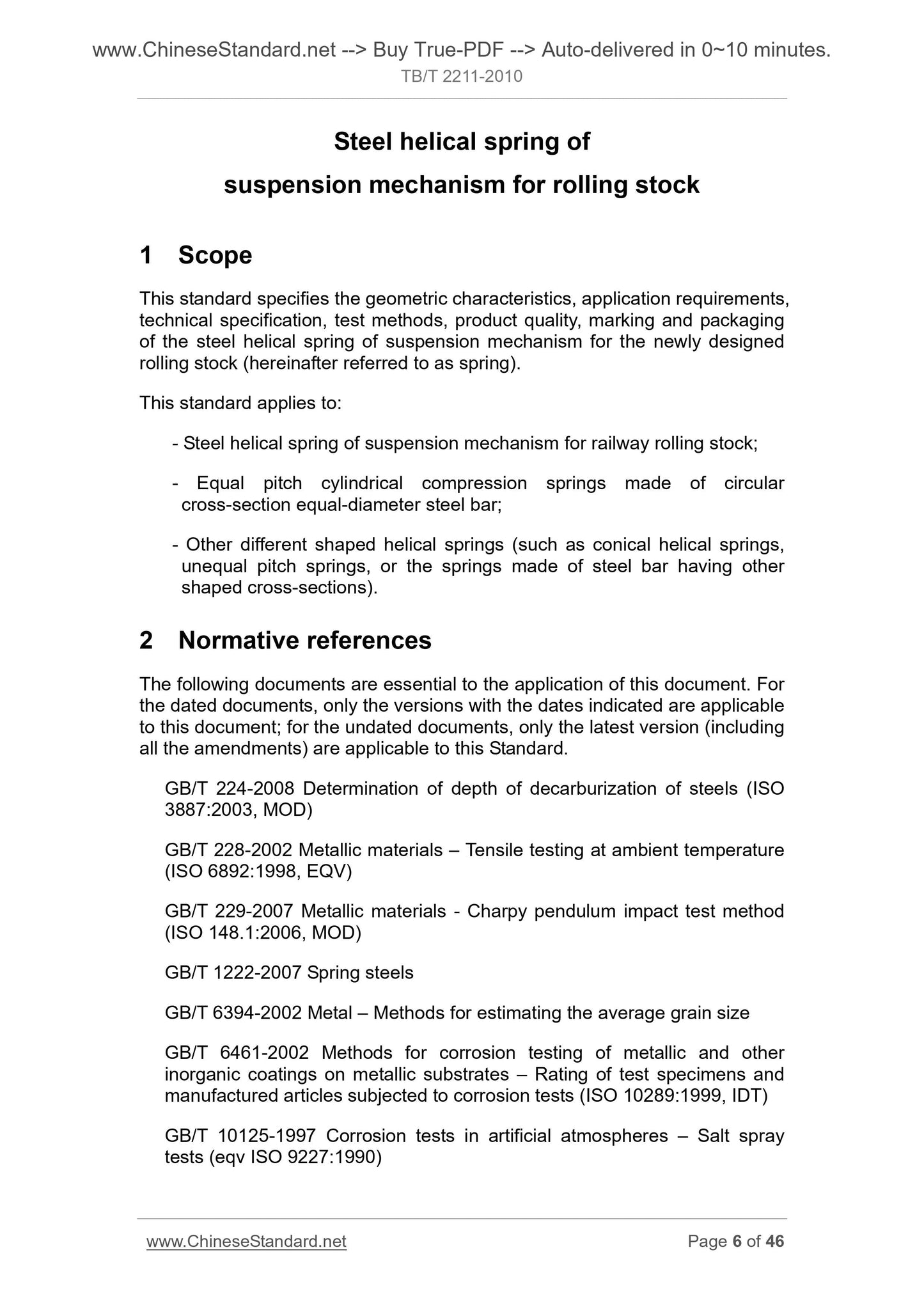 www.ChineseStandard.net --> Buy True-PDF --> Auto-delivered in 0~10 minutes.
TB/T 2211-2010

Steel helical spring of
suspension mechanism for rolling stock

1 Scope

This standard specifies the geometric characteristics, application requirements, technical specification, test methods, product quality, marking and packaging of the steel helical spring of suspension mechanism for the newly designed rolling stock (hereinafter referred to as spring).

This standard applies to:

- Steel helical spring of suspension mechanism for railway rolling stock;

- Equal pitch cylindrical compression springs made of circular cross-section equal-diameter steel bar;

- Other different shaped helical springs (such as conical helical springs, unequal pitch springs, or the springs made of steel bar having other shaped cross-sections).

2 Normative references

The following documents are essential to the application of this document. For the dated documents, only the versions with the dates indicated are applicable to this document; for the undated documents, only the latest version (including all the amendments) are applicable to this Standard.

GB/T 224-2008 Determination of depth of decarburization of steels (ISO 3887:2003, MOD)

GB/T 228-2002 Metallic materials – Tensile testing at ambient temperature (ISO 6892:1998, EQV)

GB/T 229-2007 Metallic materials - Charpy pendulum impact test method (ISO 148.1:2006, MOD)

GB/T 1222-2007 Spring steels

GB/T 6394-2002 Metal – Methods for estimating the average grain size

GB/T 6461-2002 Methods for corrosion testing of metallic and other inorganic coatings on metallic substrates – Rating of test specimens and manufactured articles subjected to corrosion tests (ISO 10289:1999, IDT)

GB/T 10125-1997 Corrosion tests in artificial atmospheres – Salt spray tests (eqv ISO 9227:1990)

www.ChineseStandard.net Page 6 of 46